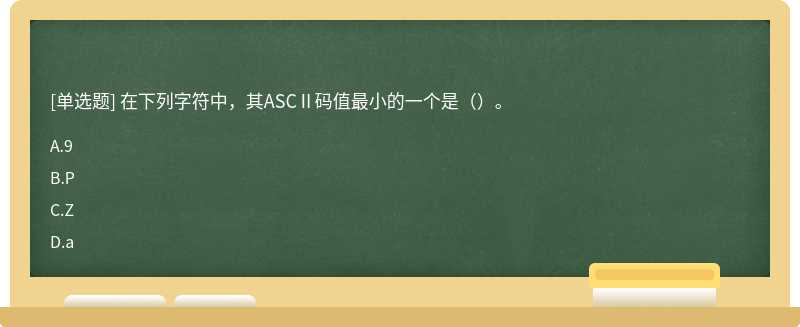 [单选题] 在下列字符中，其ASCⅡ码值最小的一个是（）。

A.9

B.P

C.Z

D.a